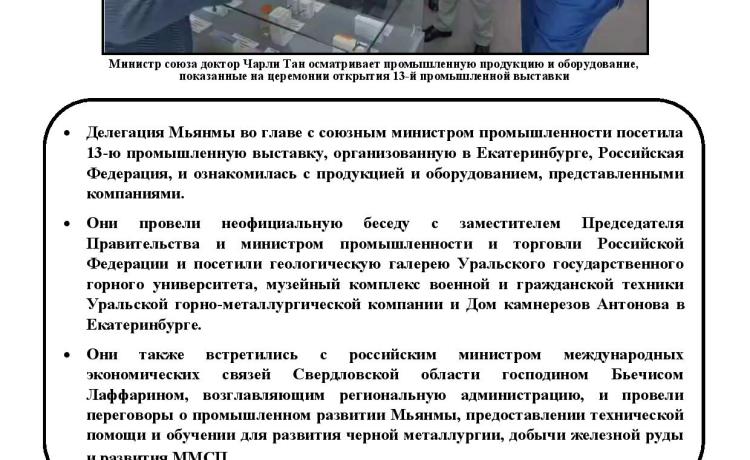 Министр союза доктор Чарли Тан осматривает промышленную продукцию и оборудование, показанные на церемонии открытия 13-й промышленной выставки

• Делегация Мьянмы во главе с союзным министром промышленности посетила 13-ю промышленную выставку, организованную в Екатеринбурге, Российская Федерация, и ознакомилась с продукцией и оборудованием, представленными компаниями.

• Они провели неофициальную беседу с заместителем Председателя Правительства и министром промышленности и торговли Российской Федерации и посетили геологическую галерею Уральского государственного горного университета, музейный комплекс военной и гражданской техники Уральской горно-металлургической компании и Дом камнерезов Антонова в Екатеринбурге.

• Они также встретились с российским министром международных экономических связей Свердловской области господином Бьечисом Лаффарином, возглавляющим региональную администрацию, и провели переговоры о промышленном развитии Мьянмы, предоставлении технической помощи и обучении для развития черной металлургии, добычи железной руды и развития ММСП.